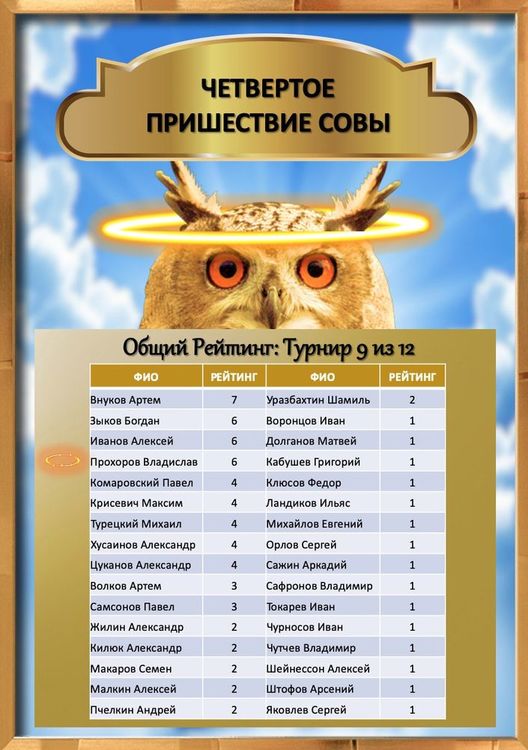 ЧЕТВЕРТОЕ ПРИШЕСТВИЕ СОВЫ

Общий Рейтинг: Турнир 9 из 12

| ФИО | РЕЙТИНГ | ФИО | РЕЙТИНГ |
|---|---|---|---|
| Внуков Артем | 7 | Уразбахтин Шамиль | 2 |
| Зыков Богдан | 6 | Воронцов Иван | 1 |
| Иванов Алексей | 6 | Долганов Матвей | 1 |
| Прохоров Владислав | 6 | Кабушев Григорий | 1 |
| Комаровский Павел | 4 | Клюсов Федор | 1 |
| Крисевич Максим | 4 | Ландиков Ильяс | 1 |
| Турецкий Михаил | 4 | Михайлов Евгений | 1 |
| Хусаинов Александр | 4 | Орлов Сергей | 1 |
| Цуканов Александр | 4 | Сажин Аркадий | 1 |
| Волков Артем | 3 | Сафронов Владимир | 1 |
| Самсонов Павел | 3 | Токарев Иван | 1 |
| Жилин Александр | 2 | Чурносов Иван | 1 |
| Килюк Александр | 2 | Чутчев Владимир | 1 |
| Макаров Семен | 2 | Шейнессон Алексей | 1 |
| Малкин Алексей | 2 | Штофов Арсений | 1 |
| Пчелкин Андрей | 2 | Яковлев Сергей | 1 |